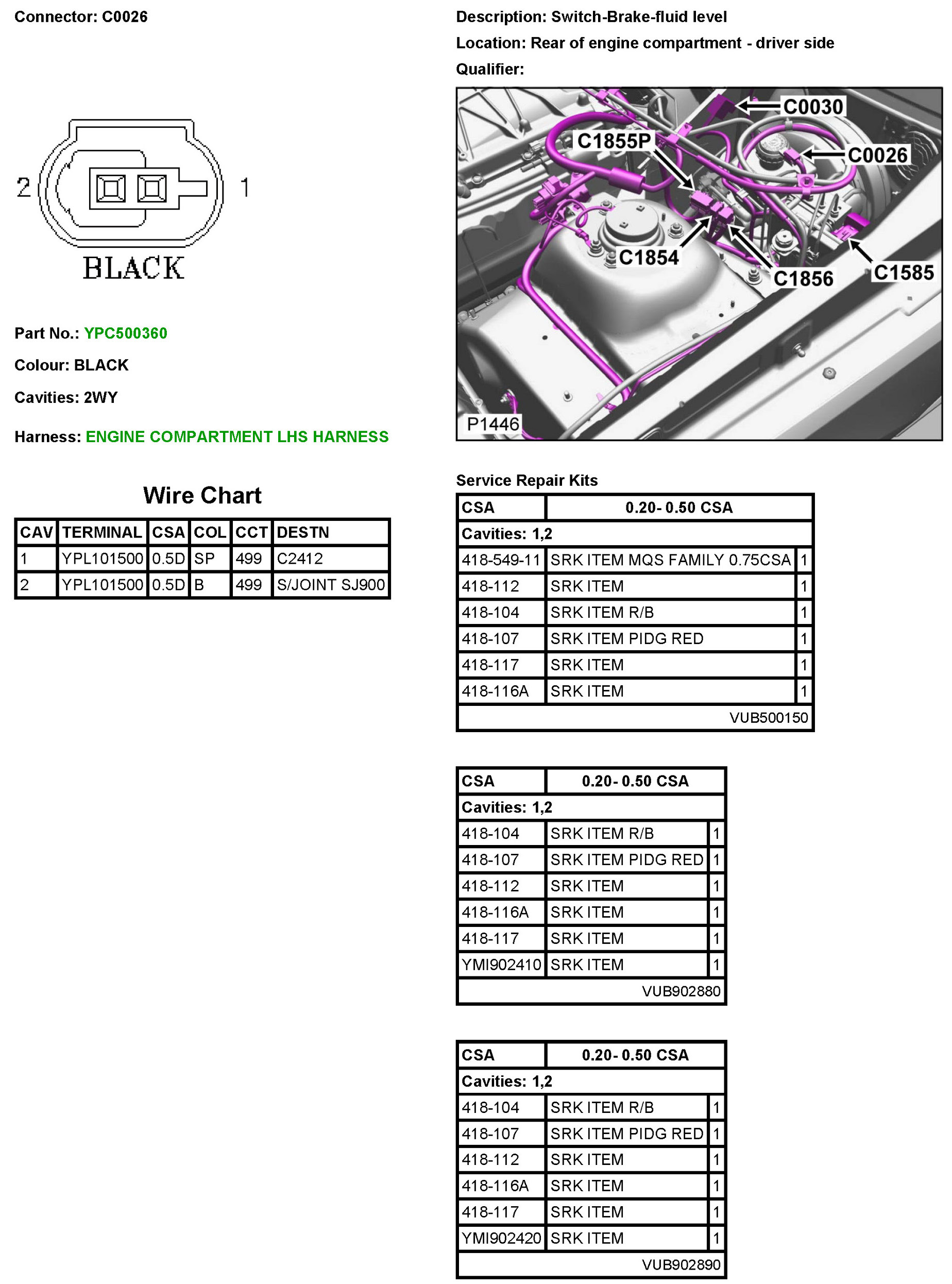 Connector: C0026

2 1

BLACK

Part No.: YPC500360

Colour: BLACK

Cavities: 2WY

Harness: ENGINE COMPARTMENT LHS HARNESS

Wire Chart

| CAV | TERMINAL | CSA | COL | CCT | DESTN |
|---|---|---|---|---|---|
| 1 | YPL101500 | 0.5D | SP | 499 | C2412 |
| 2 | YPL101500 | 0.5D | B | 499 | S/JOINT SJ900 |

Description: Switch-Brake-fluid level

Location: Rear of engine compartment - driver side

Qualifier:

C0030
C1855P
C0026
C1854
C1856
C1585
P1446

Service Repair Kits

| CSA | 0.20- 0.50 CSA | |
|---|---|---|
| Cavities: 1,2 | | |
| 418-549-11 | SRK ITEM MQS FAMILY 0.75CSA | 1 |
| 418-112 | SRK ITEM | 1 |
| 418-104 | SRK ITEM R/B | 1 |
| 418-107 | SRK ITEM PIDG RED | 1 |
| 418-117 | SRK ITEM | 1 |
| 418-116A | SRK ITEM | 1 |
| | VUB500150 | |

| CSA | 0.20- 0.50 CSA | |
|---|---|---|
| Cavities: 1,2 | | |
| 418-104 | SRK ITEM R/B | 1 |
| 418-107 | SRK ITEM PIDG RED | 1 |
| 418-112 | SRK ITEM | 1 |
| 418-116A | SRK ITEM | 1 |
| 418-117 | SRK ITEM | 1 |
| YMI902410 | SRK ITEM | 1 |
| | VUB902880 | |

| CSA | 0.20- 0.50 CSA | |
|---|---|---|
| Cavities: 1,2 | | |
| 418-104 | SRK ITEM R/B | 1 |
| 418-107 | SRK ITEM PIDG RED | 1 |
| 418-112 | SRK ITEM | 1 |
| 418-116A | SRK ITEM | 1 |
| 418-117 | SRK ITEM | 1 |
| YMI902420 | SRK ITEM | 1 |
| | VUB902890 | |